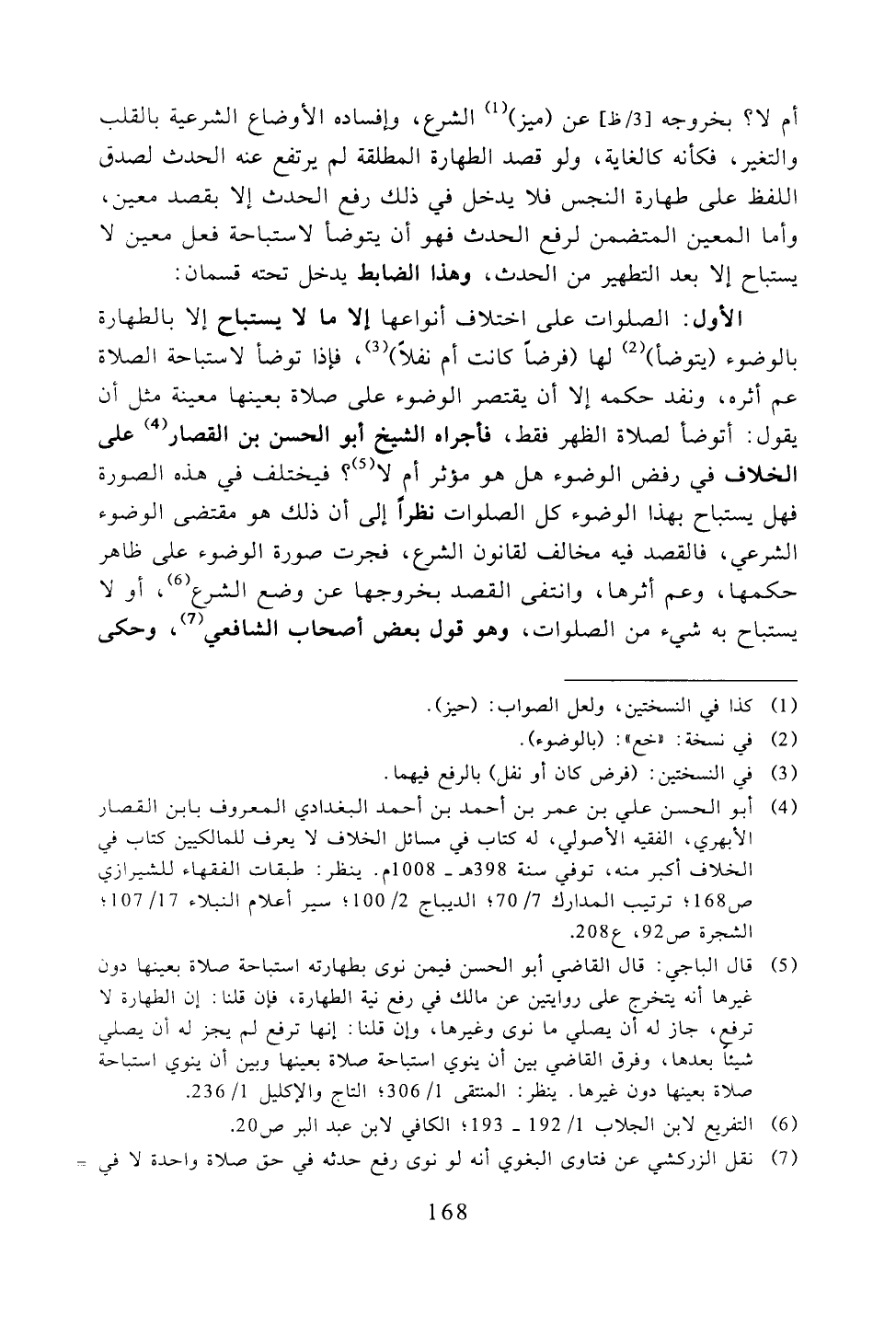 أم لا؟ بخروجه [3/ظ] عن (ميز)$^{(1)}$ الشرع، وإفساده الأوضاع الشرعية بالقلب والتغير، فكأنه كالغاية، ولو قصد الطهارة المطلقة لم يرتفع عنه الحدث لصدق اللفظ على طهارة النجس فلا يدخل في ذلك رفع الحدث إلا بقصد معين، وأما المعين المتضمن لرفع الحدث فهو أن يتوضأ لاستباحة فعل معين لا يستباح إلا بعد التطهير من الحدث، وهذا الضابط يدخل تحته قسمان:

الأول: الصلوات على اختلاف أنواعها إلا ما لا يستباح إلا بالطهارة بالوضوء (يتوضأ)$^{(2)}$ لها (فرضاً كانت أم نفلاً)$^{(3)}$، فإذا توضأ لاستباحة الصلاة عم أثره، ونفد حكمه إلا أن يقتصر الوضوء على صلاة بعينها معينة مثل أن يقول: أتوضأ لصلاة الظهر فقط، فأجراه الشيخ أبو الحسن بن القصار$^{(4)}$ على الخلاف في رفض الوضوء هل هو مؤثر أم لا$^{(5)}$؟ فيختلف في هذه الصورة فهل يستباح بهذا الوضوء كل الصلوات نظراً إلى أن ذلك هو مقتضى الوضوء الشرعي، فالقصد فيه مخالف لقانون الشرع، فجرت صورة الوضوء على ظاهر حكمها، وعم أثرها، وانتفى القصد بخروجها عن وضع الشرع$^{(6)}$، أو لا يستباح به شيء من الصلوات، وهو قول بعض أصحاب الشافعي$^{(7)}$، وحكى

(1) كذا في النسختين، ولعل الصواب: (حيز).
(2) في نسخة: «خع»: (بالوضوء).
(3) في النسختين: (فرض كان أو نفل) بالرفع فيهما.
(4) أبو الحسن علي بن عمر بن أحمد بن أحمد البغدادي المعروف بابن القصار الأبهري، الفقيه الأصولي، له كتاب في مسائل الخلاف لا يعرف للمالكيين كتاب في الخلاف أكبر منه، توفي سنة 398هـ ـ 1008م. ينظر: طبقات الفقهاء للشيرازي ص168؛ ترتيب المدارك 7/ 70؛ الديباج 2/ 100؛ سير أعلام النبلاء 17/ 107؛ الشجرة ص92، ع208.
(5) قال الباجي: قال القاضي أبو الحسن فيمن نوى بطهارته استباحة صلاة بعينها دون غيرها أنه يتخرج على روايتين عن مالك في رفع نية الطهارة، فإن قلنا: إن الطهارة لا ترفع، جاز له أن يصلي ما نوى وغيرها، وإن قلنا: إنها ترفع لم يجز له أن يصلي شيئاً بعدها، وفرق القاضي بين أن ينوي استباحة صلاة بعينها وبين أن ينوي استباحة صلاة بعينها دون غيرها. ينظر: المنتقى 1/ 306؛ التاج والإكليل 1/ 236.
(6) التفريع لابن الجلاب 1/ 192 ـ 193؛ الكافي لابن عبد البر ص20.
(7) نقل الزركشي عن فتاوى البغوي أنه لو نوى رفع حدثه في حق صلاة واحدة لا في =

168